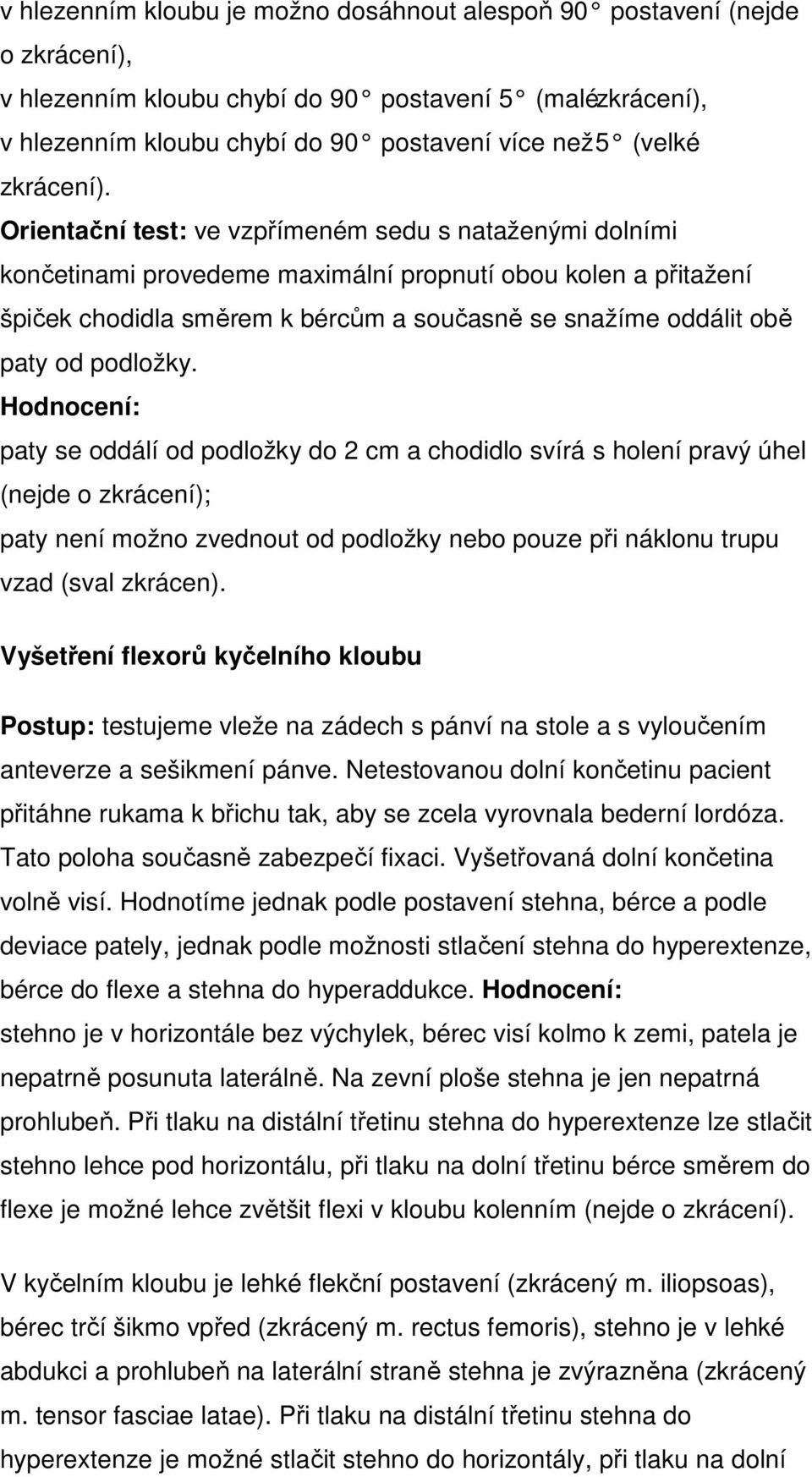 v hlezenním kloubu je možno dosáhnout alespoň 90 postavení (nejde o zkrácení),
v hlezenním kloubu chybí do 90 postavení 5 (malézkrácení),
v hlezenním kloubu chybí do 90 postavení více než5 (velké zkrácení).
Orientační test: ve vzpřímeném sedu s nataženými dolními končetinami provedeme maximální propnutí obou kolen a přitažení špiček chodidla směrem k bércům a současně se snažíme oddálit obě paty od podložky.
Hodnocení:
paty se oddálí od podložky do 2 cm a chodidlo svírá s holení pravý úhel (nejde o zkrácení);
paty není možno zvednout od podložky nebo pouze při náklonu trupu vzad (sval zkrácen).

Vyšetření flexorů kyčelního kloubu

Postup: testujeme vleže na zádech s pánví na stole a s vyloučením anteverze a sešikmení pánve. Netestovanou dolní končetinu pacient přitáhne rukama k břichu tak, aby se zcela vyrovnala bederní lordóza. Tato poloha současně zabezpečí fixaci. Vyšetřovaná dolní končetina volně visí. Hodnotíme jednak podle postavení stehna, bérce a podle deviace pately, jednak podle možnosti stlačení stehna do hyperextenze, bérce do flexe a stehna do hyperaddukce. Hodnocení:
stehno je v horizontále bez výchylek, bérec visí kolmo k zemi, patela je nepatrně posunuta laterálně. Na zevní ploše stehna je jen nepatrná prohlubeň. Při tlaku na distální třetinu stehna do hyperextenze lze stlačit stehno lehce pod horizontálu, při tlaku na dolní třetinu bérce směrem do flexe je možné lehce zvětšit flexi v kloubu kolenním (nejde o zkrácení).

V kyčelním kloubu je lehké flekční postavení (zkrácený m. iliopsoas), bérec trčí šikmo vpřed (zkrácený m. rectus femoris), stehno je v lehké abdukci a prohlubeň na laterální straně stehna je zvýrazněna (zkrácený m. tensor fasciae latae). Při tlaku na distální třetinu stehna do hyperextenze je možné stlačit stehno do horizontály, při tlaku na dolní